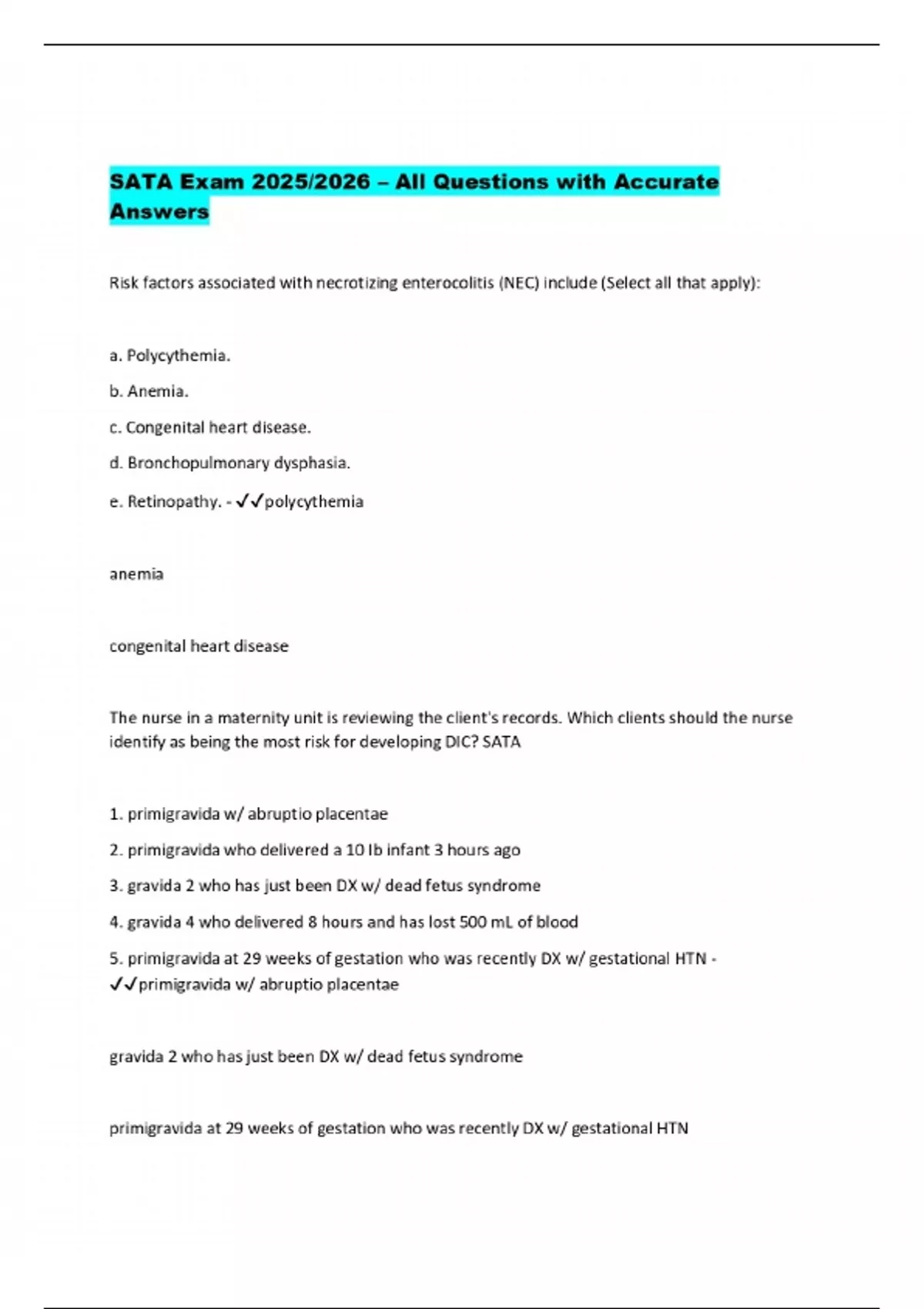 SATA Exam 2025/2026 – All Questions with Accurate Answers

Risk factors associated with necrotizing enterocolitis (NEC) include (Select all that apply):

a. Polycythemia.

b. Anemia.

c. Congenital heart disease.

d. Bronchopulmonary dysphasia.

e. Retinopathy. - ✓✓polycythemia

anemia

congenital heart disease

The nurse in a maternity unit is reviewing the client's records. Which clients should the nurse identify as being the most risk for developing DIC? SATA

1. primigravida w/ abruptio placentae

2. primigravida who delivered a 10 lb infant 3 hours ago

3. gravida 2 who has just been DX w/ dead fetus syndrome

4. gravida 4 who delivered 8 hours and has lost 500 mL of blood

5. primigravida at 29 weeks of gestation who was recently DX w/ gestational HTN - ✓✓primigravida w/ abruptio placentae

gravida 2 who has just been DX w/ dead fetus syndrome

primigravida at 29 weeks of gestation who was recently DX w/ gestational HTN